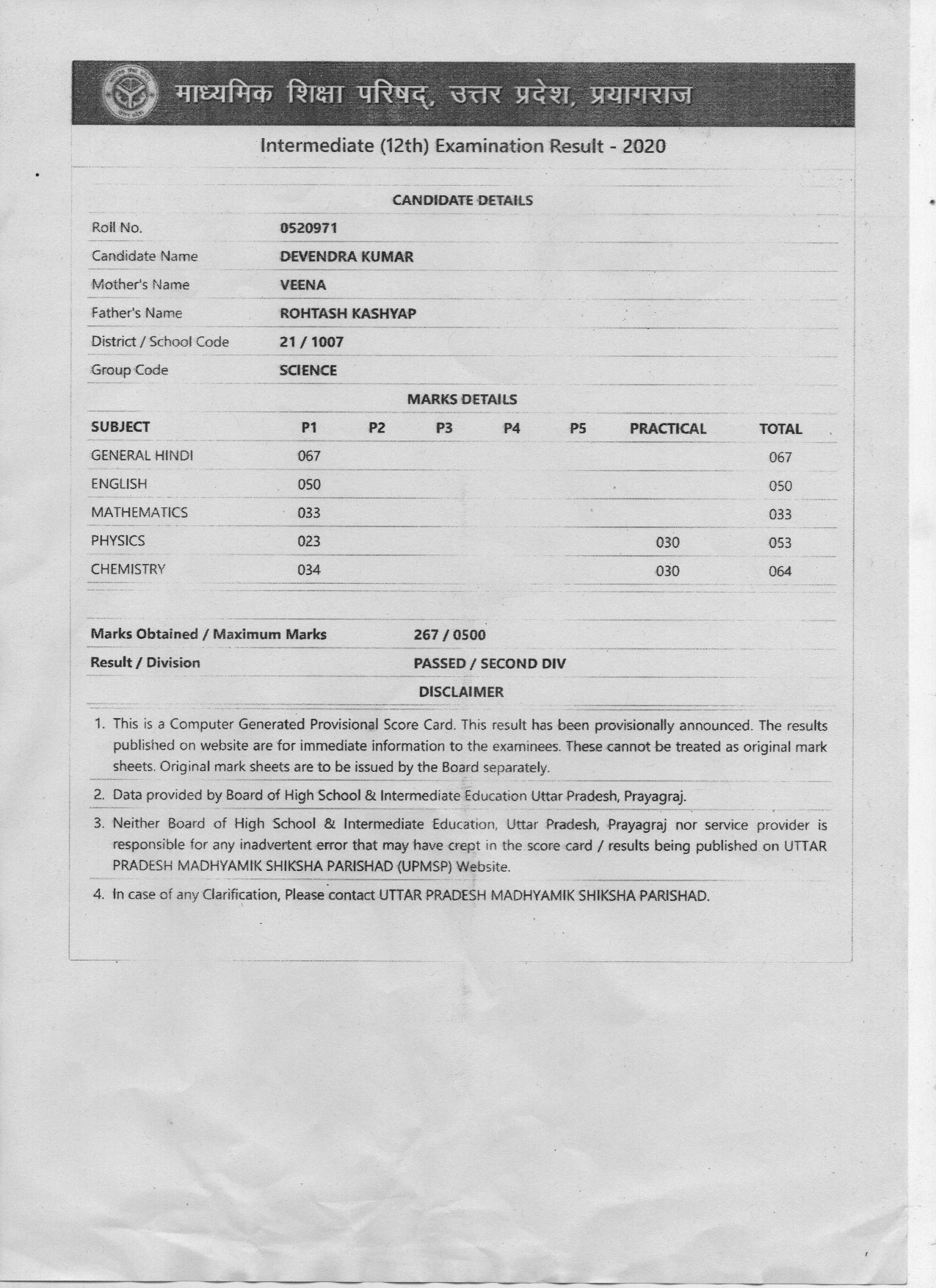 माध्यमिक शिक्षा परिषद्, उत्तर प्रदेश, प्रयागराज

Intermediate (12th) Examination Result - 2020

CANDIDATE DETAILS

| | |
|---|---|
| Roll No. | 0520971 |
| Candidate Name | DEVENDRA KUMAR |
| Mother's Name | VEENA |
| Father's Name | ROHTASH KASHYAP |
| District / School Code | 21 / 1007 |
| Group Code | SCIENCE |

MARKS DETAILS

| SUBJECT | P1 | P2 | P3 | P4 | P5 | PRACTICAL | TOTAL |
|---|---|---|---|---|---|---|---|
| GENERAL HINDI | 067 | | | | | | 067 |
| ENGLISH | 050 | | | | | | 050 |
| MATHEMATICS | 033 | | | | | | 033 |
| PHYSICS | 023 | | | | | 030 | 053 |
| CHEMISTRY | 034 | | | | | 030 | 064 |

| | |
|---|---|
| Marks Obtained / Maximum Marks | 267 / 0500 |
| Result / Division | PASSED / SECOND DIV |

DISCLAIMER

1. This is a Computer Generated Provisional Score Card. This result has been provisionally announced. The results published on website are for immediate information to the examinees. These cannot be treated as original mark sheets. Original mark sheets are to be issued by the Board separately.
2. Data provided by Board of High School & Intermediate Education Uttar Pradesh, Prayagraj.
3. Neither Board of High School & Intermediate Education, Uttar Pradesh, Prayagraj nor service provider is responsible for any inadvertent error that may have crept in the score card / results being published on UTTAR PRADESH MADHYAMIK SHIKSHA PARISHAD (UPMSP) Website.
4. In case of any Clarification, Please contact UTTAR PRADESH MADHYAMIK SHIKSHA PARISHAD.